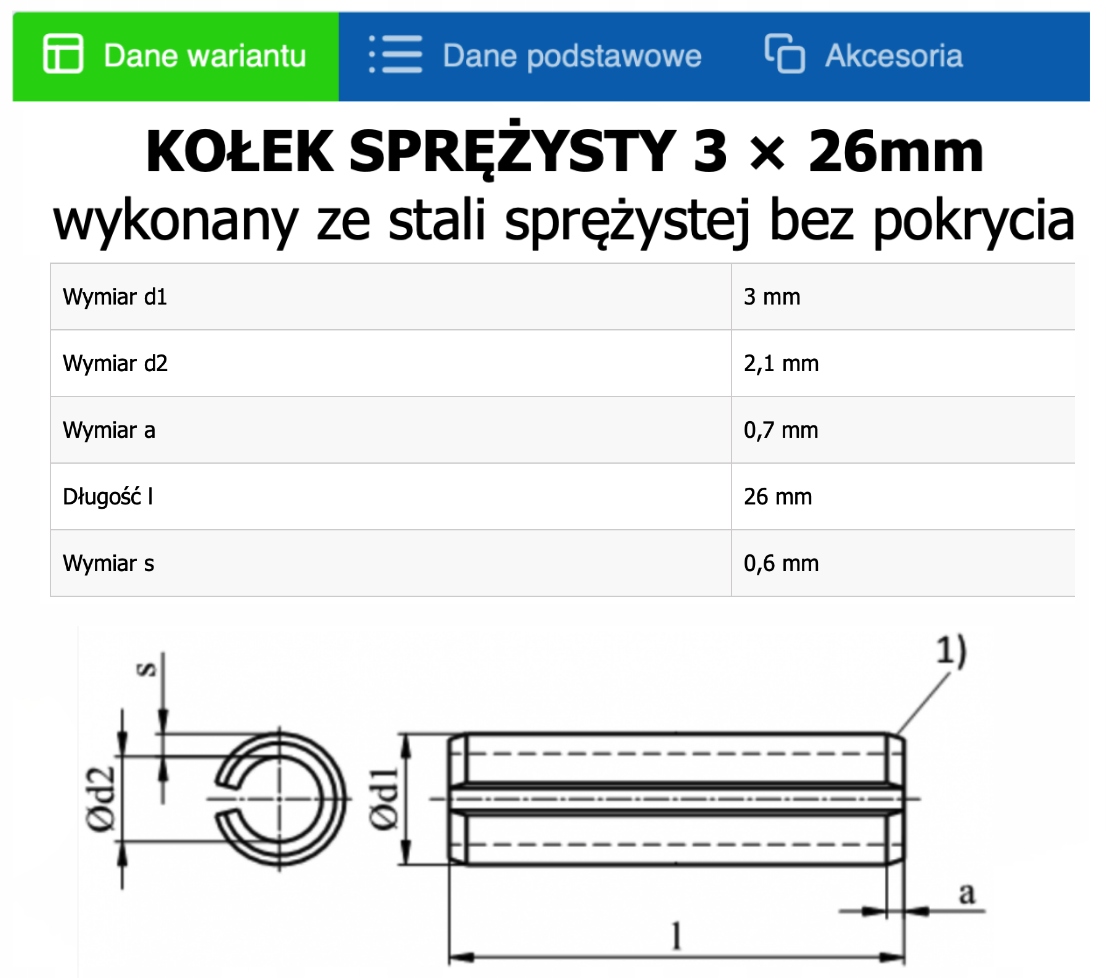 Dane wariantu Dane podstawowe Akcesoria

KOŁEK SPRĘŻYSTY 3 × 26mm
wykonany ze stali sprężystej bez pokrycia

| Wymiar d1 | 3 mm |
|---|---|
| Wymiar d2 | 2,1 mm |
| Wymiar a | 0,7 mm |
| Długość l | 26 mm |
| Wymiar s | 0,6 mm |

s
Ød2
Ød1
1)
a
l